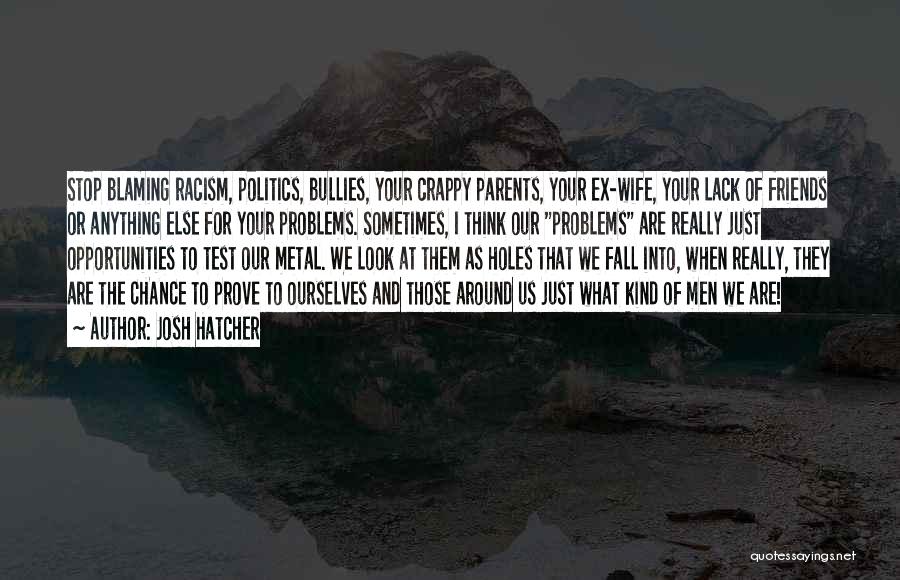 STOP BLAMING RACISM, POLITICS, BULLIES, YOUR CRAPPY PARENTS, YOUR EX-WIFE, YOUR LACK OF FRIENDS OR ANYTHING ELSE FOR YOUR PROBLEMS. SOMETIMES, I THINK OUR "PROBLEMS" ARE REALLY JUST OPPORTUNITIES TO TEST OUR METAL. WE LOOK AT THEM AS HOLES THAT WE FALL INTO, WHEN REALLY, THEY ARE THE CHANCE TO PROVE TO OURSELVES AND THOSE AROUND US JUST WHAT KIND OF MEN WE ARE!
~ AUTHOR: JOSH HATCHER

quotessayings.net